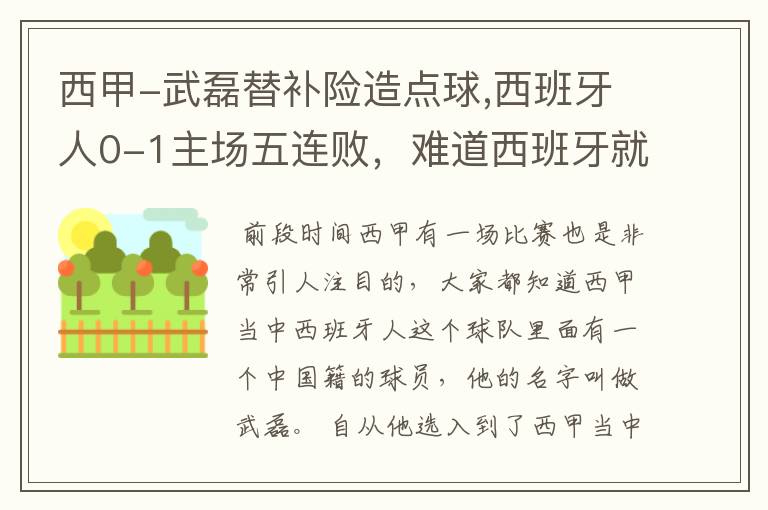 西甲-武磊替补险造点球,西班牙人0-1主场五连败，难道西班牙就

前段时间西甲有一场比赛也是非常引人注目的，大家都知道西甲当中西班牙人这个球队里面有一个中国籍的球员，他的名字叫做武磊。自从他选入到了西甲当中